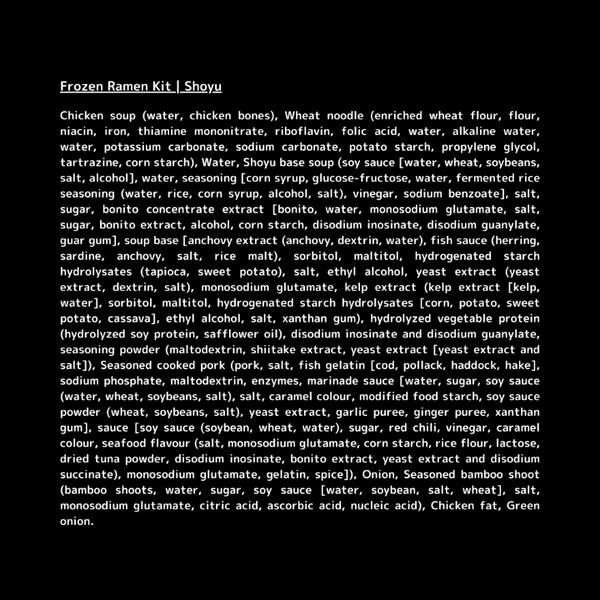 Frozen Ramen Kit | Shoyu

Chicken soup (water, chicken bones), Wheat noodle (enriched wheat flour, flour, niacin, iron, thiamine mononitrate, riboflavin, folic acid, water, alkaline water, water, potassium carbonate, sodium carbonate, potato starch, propylene glycol, tartrazine, corn starch), Water, Shoyu base soup (soy sauce [water, wheat, soybeans, salt, alcohol], water, seasoning [corn syrup, glucose-fructose, water, fermented rice seasoning (water, rice, corn syrup, alcohol, salt), vinegar, sodium benzoate], salt, sugar, bonito concentrate extract [bonito, water, monosodium glutamate, salt, sugar, bonito extract, alcohol, corn starch, disodium inosinate, disodium guanylate, guar gum], soup base [anchovy extract (anchovy, dextrin, water), fish sauce (herring, sardine, anchovy, salt, rice malt), sorbitol, maltitol, hydrogenated starch hydrolysates (tapioca, sweet potato), salt, ethyl alcohol, yeast extract (yeast extract, dextrin, salt), monosodium glutamate, kelp extract (kelp extract [kelp, water], sorbitol, maltitol, hydrogenated starch hydrolysates [corn, potato, sweet potato, cassava], ethyl alcohol, salt, xanthan gum), hydrolyzed vegetable protein (hydrolyzed soy protein, safflower oil), disodium inosinate and disodium guanylate, seasoning powder (maltodextrin, shiitake extract, yeast extract [yeast extract and salt]), Seasoned cooked pork (pork, salt, fish gelatin [cod, pollack, haddock, hake], sodium phosphate, maltodextrin, enzymes, marinade sauce [water, sugar, soy sauce (water, wheat, soybeans, salt), salt, caramel colour, modified food starch, soy sauce powder (wheat, soybeans, salt), yeast extract, garlic puree, ginger puree, xanthan gum], sauce [soy sauce (soybean, wheat, water), sugar, red chili, vinegar, caramel colour, seafood flavour (salt, monosodium glutamate, corn starch, rice flour, lactose, dried tuna powder, disodium inosinate, bonito extract, yeast extract and disodium succinate), monosodium glutamate, gelatin, spice]), Onion, Seasoned bamboo shoot (bamboo shoots, water, sugar, soy sauce [water, soybean, salt, wheat], salt, monosodium glutamate, citric acid, ascorbic acid, nucleic acid), Chicken fat, Green onion.